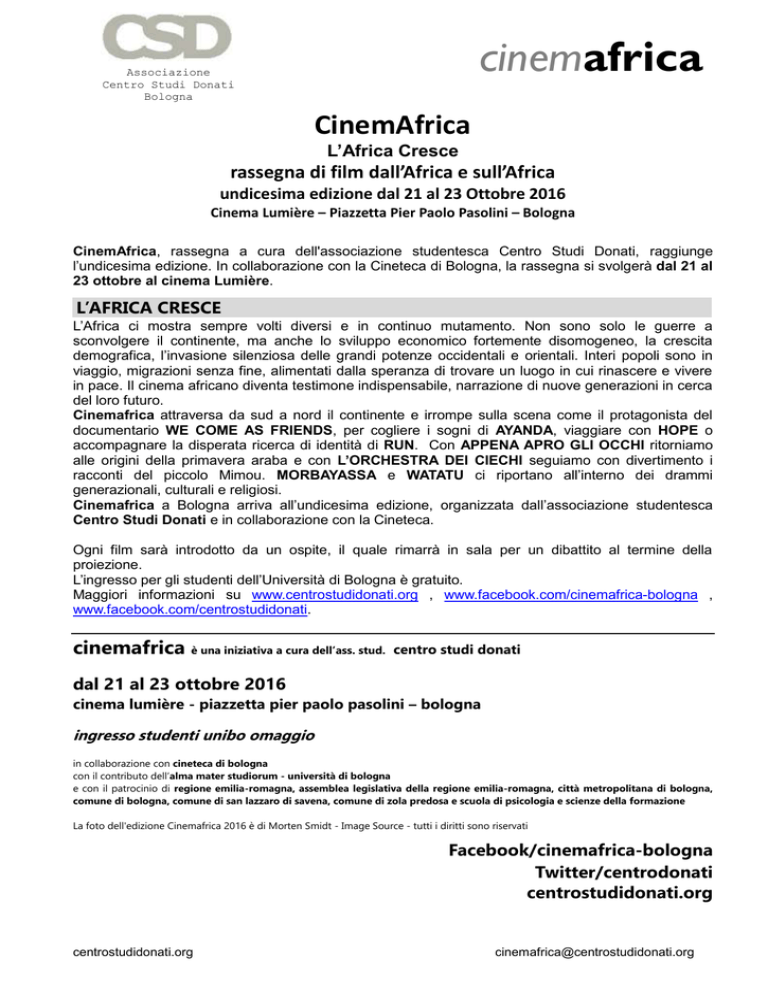 CSD
Associazione
Centro Studi Donati
Bologna

cinemafrica

CinemAfrica
L'Africa Cresce
rassegna di film dall'Africa e sull'Africa
undicesima edizione dal 21 al 23 Ottobre 2016
Cinema Lumière – Piazzetta Pier Paolo Pasolini – Bologna

CinemAfrica, rassegna a cura dell'associazione studentesca Centro Studi Donati, raggiunge l'undicesima edizione. In collaborazione con la Cineteca di Bologna, la rassegna si svolgerà dal 21 al 23 ottobre al cinema Lumière.

L'AFRICA CRESCE
L'Africa ci mostra sempre volti diversi e in continuo mutamento. Non sono solo le guerre a sconvolgere il continente, ma anche lo sviluppo economico fortemente disomogeneo, la crescita demografica, l'invasione silenziosa delle grandi potenze occidentali e orientali. Interi popoli sono in viaggio, migrazioni senza fine, alimentati dalla speranza di trovare un luogo in cui rinascere e vivere in pace. Il cinema africano diventa testimone indispensabile, narrazione di nuove generazioni in cerca del loro futuro.
Cinemafrica attraversa da sud a nord il continente e irrompe sulla scena come il protagonista del documentario WE COME AS FRIENDS, per cogliere i sogni di AYANDA, viaggiare con HOPE o accompagnare la disperata ricerca di identità di RUN. Con APPENA APRO GLI OCCHI ritorniamo alle origini della primavera araba e con L'ORCHESTRA DEI CIECHI seguiamo con divertimento i racconti del piccolo Mimou. MORBAYASSA e WATATU ci riportano all'interno dei drammi generazionali, culturali e religiosi.
Cinemafrica a Bologna arriva all'undicesima edizione, organizzata dall'associazione studentesca Centro Studi Donati e in collaborazione con la Cineteca.

Ogni film sarà introdotto da un ospite, il quale rimarrà in sala per un dibattito al termine della proiezione.
L'ingresso per gli studenti dell'Università di Bologna è gratuito.
Maggiori informazioni su www.centrostudidonati.org , www.facebook.com/cinemafrica-bologna , www.facebook.com/centrostudidonati.

cinemafrica è una iniziativa a cura dell'ass. stud. centro studi donati

dal 21 al 23 ottobre 2016
cinema lumière - piazzetta pier paolo pasolini – bologna

ingresso studenti unibo omaggio

in collaborazione con cineteca di bologna
con il contributo dell'alma mater studiorum - università di bologna
e con il patrocinio di regione emilia-romagna, assemblea legislativa della regione emilia-romagna, città metropolitana di bologna, comune di bologna, comune di san lazzaro di savena, comune di zola predosa e scuola di psicologia e scienze della formazione

La foto dell'edizione Cinemafrica 2016 è di Morten Smidt - Image Source - tutti i diritti sono riservati

Facebook/cinemafrica-bologna
Twitter/centrodonati
centrostudidonati.org

centrostudidonati.org

cinemafrica@centrostudidonati.org